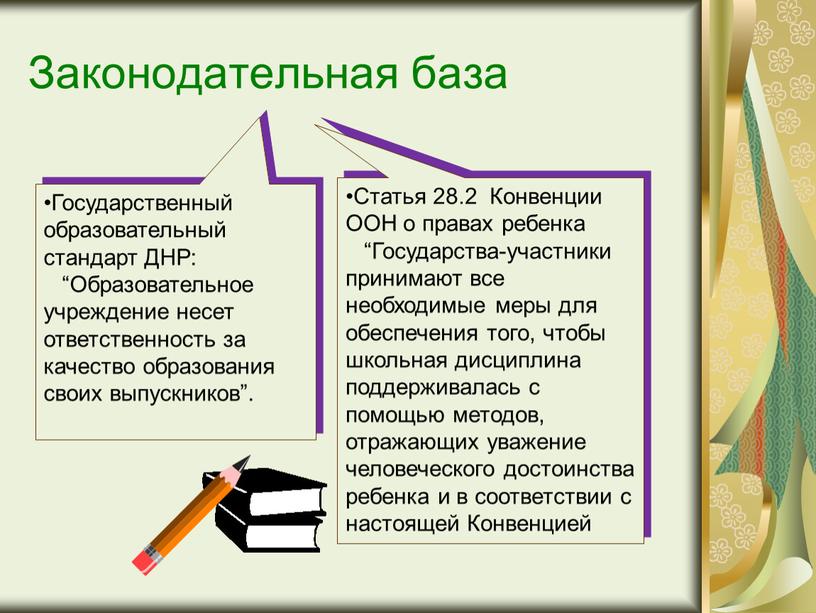 Законодательная база

•Государственный образовательный стандарт ДНР:
“Образовательное учреждение несет ответственность за качество образования своих выпускников”.

•Статья 28.2 Конвенции ООН о правах ребенка
“Государства-участники принимают все необходимые меры для обеспечения того, чтобы школьная дисциплина поддерживалась с помощью методов, отражающих уважение человеческого достоинства ребенка и в соответствии с настоящей Конвенцией